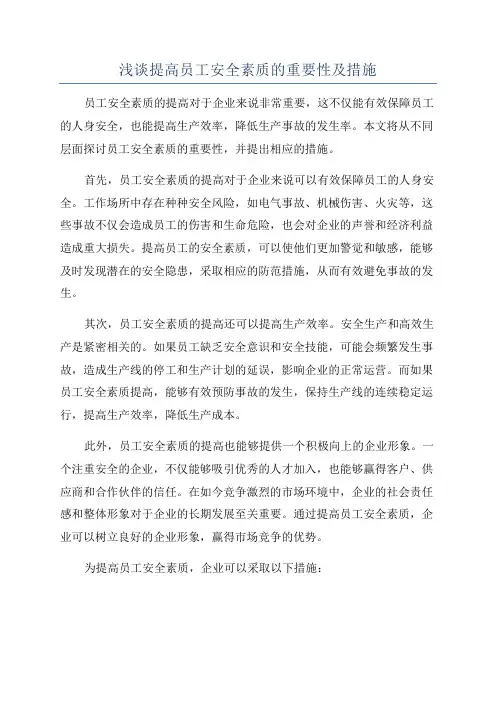 浅谈提高员工安全素质的重要性及措施

员工安全素质的提高对于企业来说非常重要，这不仅能有效保障员工的人身安全，也能提高生产效率，降低生产事故的发生率。本文将从不同层面探讨员工安全素质的重要性，并提出相应的措施。

首先，员工安全素质的提高对于企业来说可以有效保障员工的人身安全。工作场所中存在种种安全风险，如电气事故、机械伤害、火灾等，这些事故不仅会造成员工的伤害和生命危险，也会对企业的声誉和经济利益造成重大损失。提高员工的安全素质，可以使他们更加警觉和敏感，能够及时发现潜在的安全隐患，采取相应的防范措施，从而有效避免事故的发生。

其次，员工安全素质的提高还可以提高生产效率。安全生产和高效生产是紧密相关的。如果员工缺乏安全意识和安全技能，可能会频繁发生事故，造成生产线的停工和生产计划的延误，影响企业的正常运营。而如果员工安全素质提高，能够有效预防事故的发生，保持生产线的连续稳定运行，提高生产效率，降低生产成本。

此外，员工安全素质的提高也能够提供一个积极向上的企业形象。一个注重安全的企业，不仅能够吸引优秀的人才加入，也能够赢得客户、供应商和合作伙伴的信任。在如今竞争激烈的市场环境中，企业的社会责任感和整体形象对于企业的长期发展至关重要。通过提高员工安全素质，企业可以树立良好的企业形象，赢得市场竞争的优势。

为提高员工安全素质，企业可以采取以下措施：